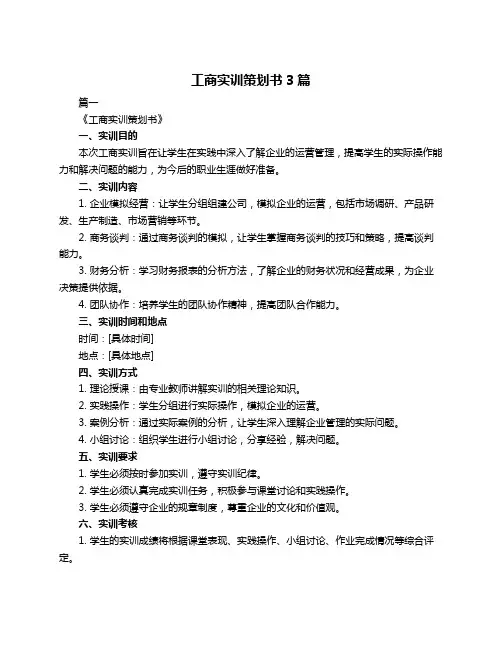 工商实训策划书 3 篇

篇一

《工商实训策划书》

一、实训目的

本次工商实训旨在让学生在实践中深入了解企业的运营管理，提高学生的实际操作能力和解决问题的能力，为今后的职业生涯做好准备。

二、实训内容

1. 企业模拟经营：让学生分组组建公司，模拟企业的运营，包括市场调研、产品研发、生产制造、市场营销等环节。

2. 商务谈判：通过商务谈判的模拟，让学生掌握商务谈判的技巧和策略，提高谈判能力。

3. 财务分析：学习财务报表的分析方法，了解企业的财务状况和经营成果，为企业决策提供依据。

4. 团队协作：培养学生的团队协作精神，提高团队合作能力。

三、实训时间和地点

时间：[具体时间]

地点：[具体地点]

四、实训方式

1. 理论授课：由专业教师讲解实训的相关理论知识。

2. 实践操作：学生分组进行实际操作，模拟企业的运营。

3. 案例分析：通过实际案例的分析，让学生深入理解企业管理的实际问题。

4. 小组讨论：组织学生进行小组讨论，分享经验，解决问题。

五、实训要求

1. 学生必须按时参加实训，遵守实训纪律。

2. 学生必须认真完成实训任务，积极参与课堂讨论和实践操作。

3. 学生必须遵守企业的规章制度，尊重企业的文化和价值观。

六、实训考核

1. 学生的实训成绩将根据课堂表现、实践操作、小组讨论、作业完成情况等综合评定。